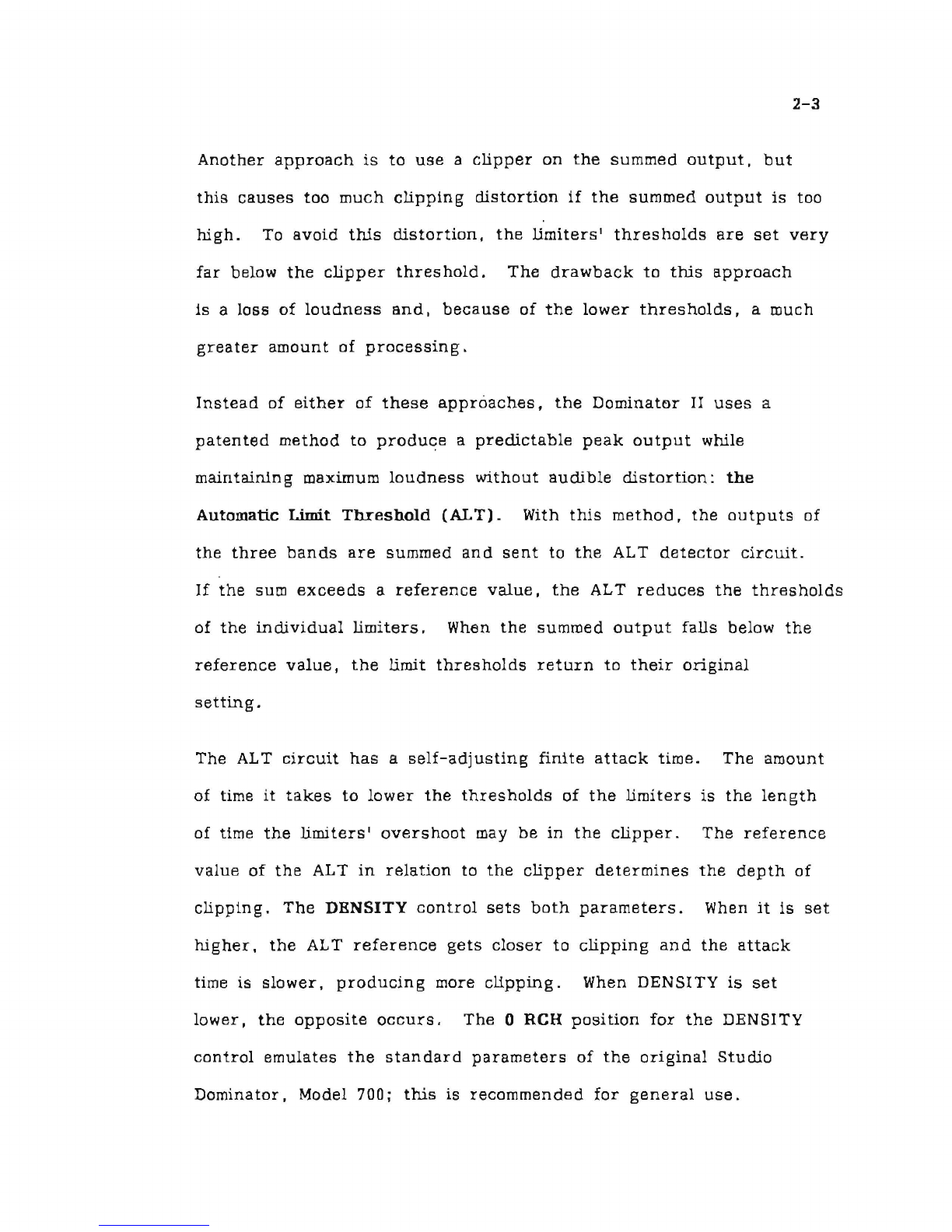 2-3

Another approach is to use a clipper on the summed output, but this causes too much clipping distortion if the summed output is too high. To avoid this distortion, the limiters' thresholds are set very far below the clipper threshold. The drawback to this approach is a loss of loudness and, because of the lower thresholds, a much greater amount of processing.

Instead of either of these approaches, the Dominator II uses a patented method to produce a predictable peak output while maintaining maximum loudness without audible distortion: the Automatic Limit Threshold (ALT). With this method, the outputs of the three bands are summed and sent to the ALT detector circuit. If the sum exceeds a reference value, the ALT reduces the thresholds of the individual limiters. When the summed output falls below the reference value, the limit thresholds return to their original setting.

The ALT circuit has a self-adjusting finite attack time. The amount of time it takes to lower the thresholds of the limiters is the length of time the limiters' overshoot may be in the clipper. The reference value of the ALT in relation to the clipper determines the depth of clipping. The DENSITY control sets both parameters. When it is set higher, the ALT reference gets closer to clipping and the attack time is slower, producing more clipping. When DENSITY is set lower, the opposite occurs. The 0 RCH position for the DENSITY control emulates the standard parameters of the original Studio Dominator, Model 700; this is recommended for general use.